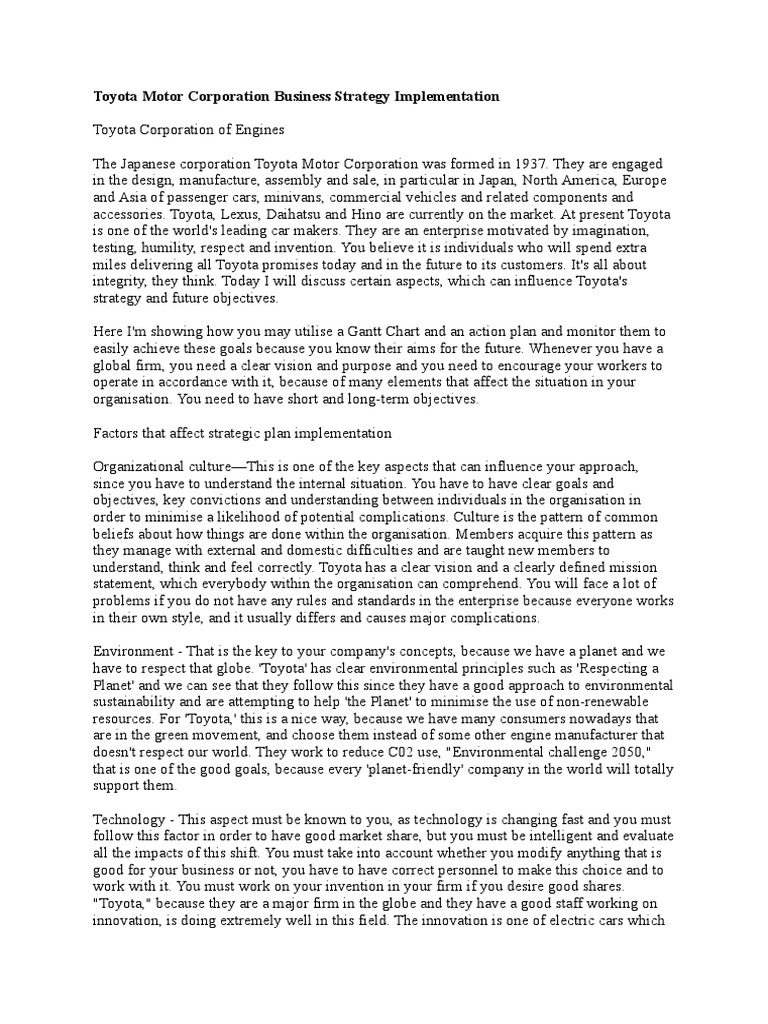 Toyota Motor Corporation Business Strategy Implementation

Toyota Corporation of Engines

The Japanese corporation Toyota Motor Corporation was formed in 1937. They are engaged in the design, manufacture, assembly and sale, in particular in Japan, North America, Europe and Asia of passenger cars, minivans, commercial vehicles and related components and accessories. Toyota, Lexus, Daihatsu and Hino are currently on the market. At present Toyota is one of the world's leading car makers. They are an enterprise motivated by imagination, testing, humility, respect and invention. You believe it is individuals who will spend extra miles delivering all Toyota promises today and in the future to its customers. It's all about integrity, they think. Today I will discuss certain aspects, which can influence Toyota's strategy and future objectives.

Here I'm showing how you may utilise a Gantt Chart and an action plan and monitor them to easily achieve these goals because you know their aims for the future. Whenever you have a global firm, you need a clear vision and purpose and you need to encourage your workers to operate in accordance with it, because of many elements that affect the situation in your organisation. You need to have short and long-term objectives.

Factors that affect strategic plan implementation

Organizational culture—This is one of the key aspects that can influence your approach, since you have to understand the internal situation. You have to have clear goals and objectives, key convictions and understanding between individuals in the organisation in order to minimise a likelihood of potential complications. Culture is the pattern of common beliefs about how things are done within the organisation. Members acquire this pattern as they manage with external and domestic difficulties and are taught new members to understand, think and feel correctly. Toyota has a clear vision and a clearly defined mission statement, which everybody within the organisation can comprehend. You will face a lot of problems if you do not have any rules and standards in the enterprise because everyone works in their own style, and it usually differs and causes major complications.

Environment - That is the key to your company's concepts, because we have a planet and we have to respect that globe. 'Toyota' has clear environmental principles such as 'Respecting a Planet' and we can see that they follow this since they have a good approach to environmental sustainability and are attempting to help 'the Planet' to minimise the use of non-renewable resources. For 'Toyota,' this is a nice way, because we have many consumers nowadays that are in the green movement, and choose them instead of some other engine manufacturer that doesn't respect our world. They work to reduce C02 use, "Environmental challenge 2050," that is one of the good goals, because every 'planet-friendly' company in the world will totally support them.

Technology - This aspect must be known to you, as technology is changing fast and you must follow this factor in order to have good market share, but you must be intelligent and evaluate all the impacts of this shift. You must take into account whether you modify anything that is good for your business or not, you have to have correct personnel to make this choice and to work with it. You must work on your invention in your firm if you desire good shares. "Toyota," because they are a major firm in the globe and they have a good staff working on innovation, is doing extremely well in this field. The innovation is one of electric cars which